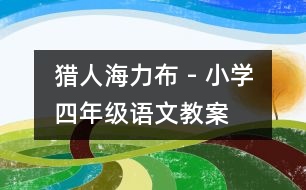 猎人海力布 - 小学四年级语文教案